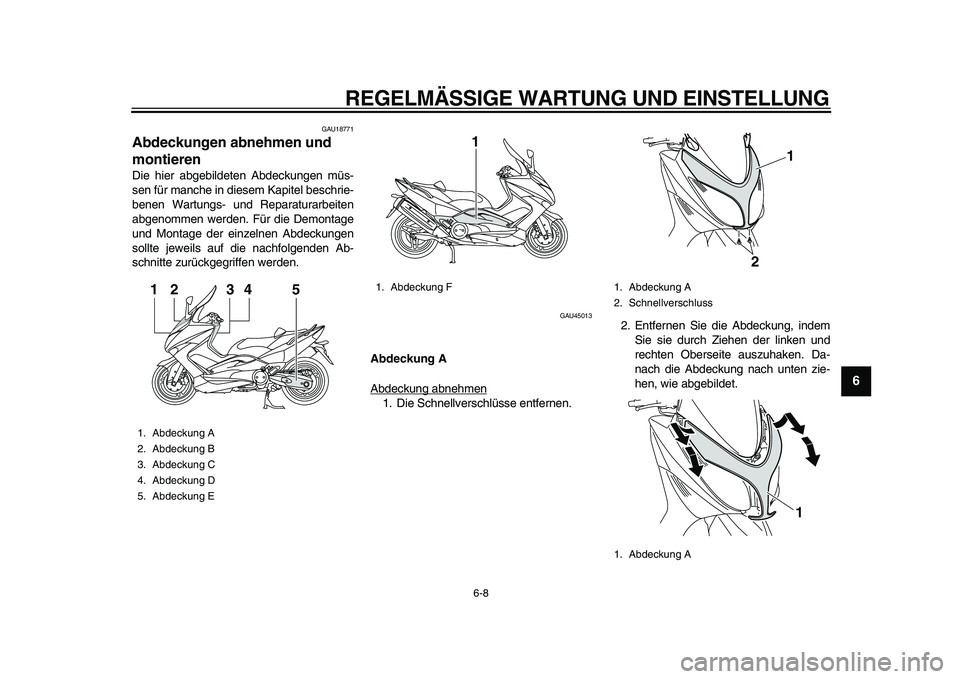 REGELMÄSSIGE WARTUNG UND EINSTELLUNG

GAU18771

Abdeckungen abnehmen und montieren

Die hier abgebildeten Abdeckungen müssen für manche in diesem Kapitel beschriebenen Wartungs- und Reparaturarbeiten abgenommen werden. Für die Demontage und Montage der einzelnen Abdeckungen sollte jeweils auf die nachfolgenden Abschnitte zurückgegriffen werden.

1 2 3 4 5

1. Abdeckung A
2. Abdeckung B
3. Abdeckung C
4. Abdeckung D
5. Abdeckung E

1

1. Abdeckung F

GAU45013

Abdeckung A

Abdeckung abnehmen

1. Die Schnellverschlüsse entfernen.

1
2

1. Abdeckung A
2. Schnellverschluss

2. Entfernen Sie die Abdeckung, indem Sie sie durch Ziehen der linken und rechten Oberseite auszuhaken. Danach die Abdeckung nach unten ziehen, wie abgebildet.

1

1. Abdeckung A

6

6-8

carmanualsonline.info